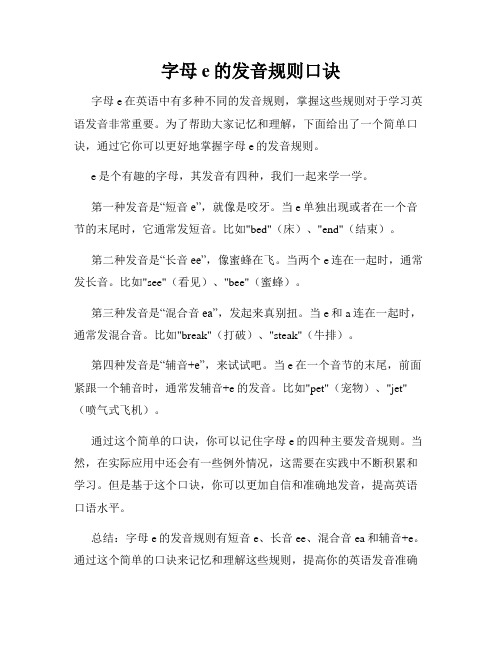 字母 e 的发音规则口诀

字母 e 在英语中有多种不同的发音规则，掌握这些规则对于学习英语发音非常重要。为了帮助大家记忆和理解，下面给出了一个简单口诀，通过它你可以更好地掌握字母 e 的发音规则。

e 是个有趣的字母，其发音有四种，我们一起来学一学。

第一种发音是“短音 e”，就像是咬牙。当 e 单独出现或者在一个音节的末尾时，它通常发短音。比如"bed"（床）、"end"（结束）。

第二种发音是“长音 ee”，像蜜蜂在飞。当两个 e 连在一起时，通常发长音。比如"see"（看见）、"bee"（蜜蜂）。

第三种发音是“混合音 ea”，发起来真别扭。当 e 和 a 连在一起时，通常发混合音。比如"break"（打破）、"steak"（牛排）。

第四种发音是“辅音+e”，来试试吧。当 e 在一个音节的末尾，前面紧跟一个辅音时，通常发辅音+e 的发音。比如"pet"（宠物）、"jet"（喷气式飞机）。

通过这个简单的口诀，你可以记住字母 e 的四种主要发音规则。当然，在实际应用中还会有一些例外情况，这需要在实践中不断积累和学习。但是基于这个口诀，你可以更加自信和准确地发音，提高英语口语水平。

总结：字母 e 的发音规则有短音 e、长音 ee、混合音 ea 和辅音+e。通过这个简单的口诀来记忆和理解这些规则，提高你的英语发音准确